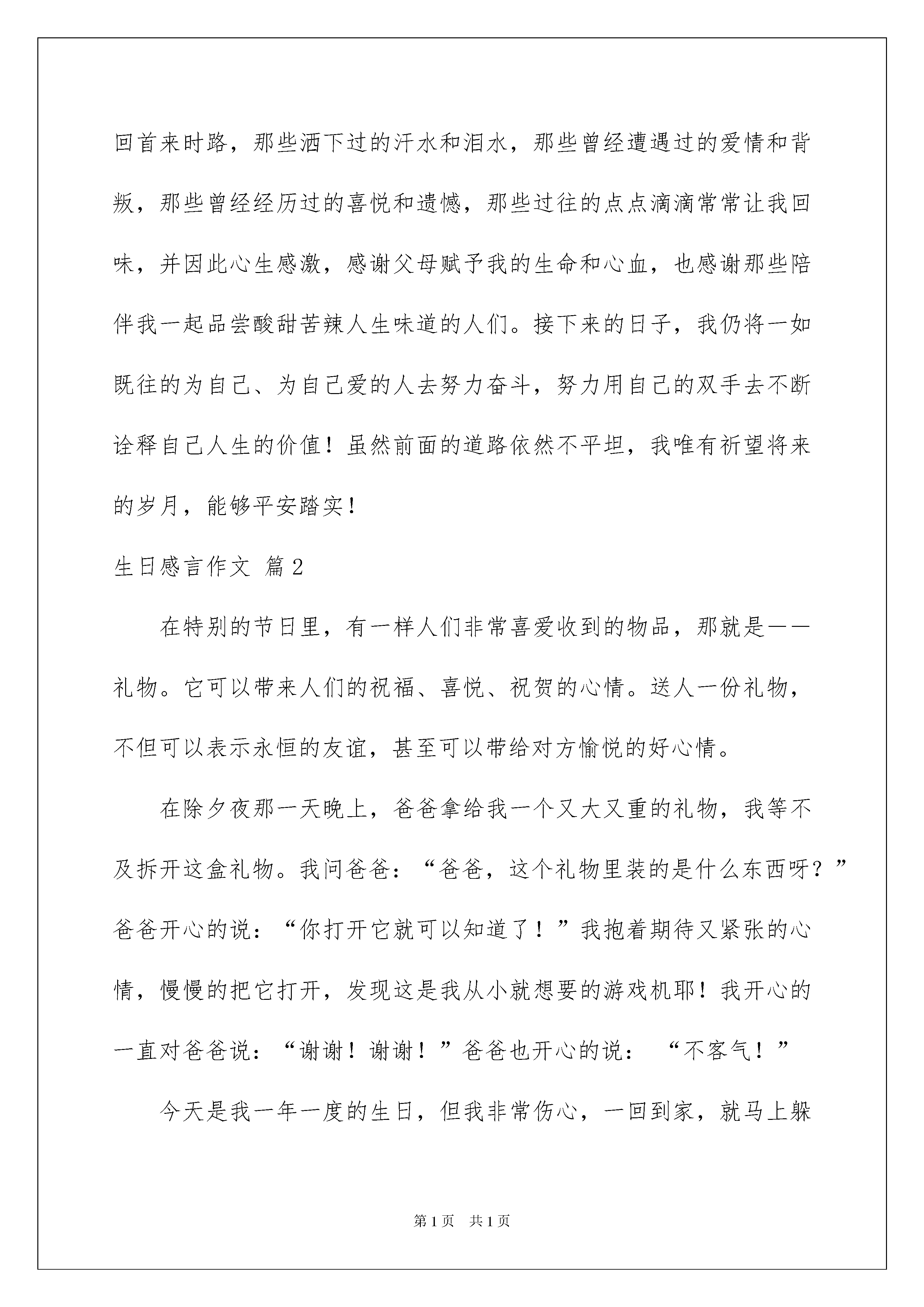 回首来时路，那些洒下过的汗水和泪水，那些曾经遭遇过的爱情和背叛，那些曾经经历过的喜悦和遗憾，那些过往的点点滴滴常常让我回味，并因此心生感激，感谢父母赋予我的生命和心血，也感谢那些陪伴我一起品尝酸甜苦辣人生味道的人们。接下来的日子，我仍将一如既往的为自己、为自己爱的人去努力奋斗，努力用自己的双手去不断诠释自己人生的价值！虽然前面的道路依然不平坦，我唯有祈望将来的岁月，能够平安踏实！

生日感言作文 篇2

在特别的节日里，有一样人们非常喜爱收到的物品，那就是——礼物。它可以带来人们的祝福、喜悦、祝贺的心情。送人一份礼物，不但可以表示永恒的友谊，甚至可以带给对方愉悦的好心情。

在除夕夜那一天晚上，爸爸拿给我一个又大又重的礼物，我等不及拆开这盒礼物。我问爸爸：“爸爸，这个礼物里装的是什么东西呀？”爸爸开心的说：“你打开它就可以知道了！”我抱着期待又紧张的心情，慢慢的把它打开，发现这是我从小就想要的游戏机耶！我开心的一直对爸爸说：“谢谢！谢谢！”爸爸也开心的说：“不客气！”

今天是我一年一度的生日，但我非常伤心，一回到家，就马上躲

第1页 共1页